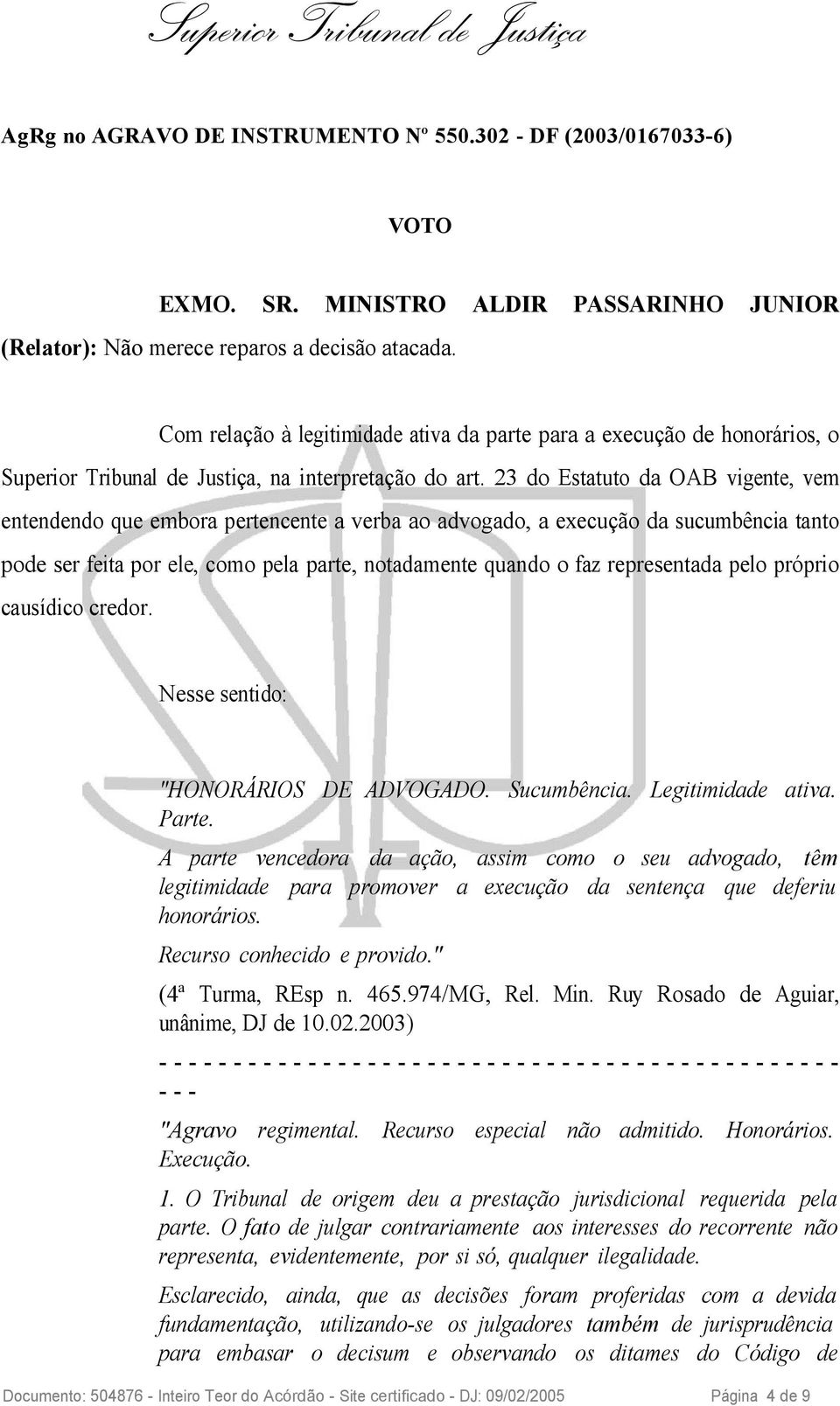 Superior Tribunal de Justiça

AgRg no AGRAVO DE INSTRUMENTO Nº 550.302 - DF (2003/0167033-6)

VOTO

EXMO. SR. MINISTRO ALDIR PASSARINHO JUNIOR (Relator): Não merece reparos a decisão atacada.

Com relação à legitimidade ativa da parte para a execução de honorários, o Superior Tribunal de Justiça, na interpretação do art. 23 do Estatuto da OAB vigente, vem entendendo que embora pertencente a verba ao advogado, a execução da sucumbência tanto pode ser feita por ele, como pela parte, notadamente quando o faz representada pelo próprio causídico credor.

Nesse sentido:

"HONORÁRIOS DE ADVOGADO. Sucumbência. Legitimidade ativa. Parte.

A parte vencedora da ação, assim como o seu advogado, têm legitimidade para promover a execução da sentença que deferiu honorários.

Recurso conhecido e provido."

(4ª Turma, REsp n. 465.974/MG, Rel. Min. Ruy Rosado de Aguiar, unânime, DJ de 10.02.2003)

- - - - - - - - - - - - - - - - - - - - - - - - - - - - - - - - - - - - - - - - - - - - - - - - - - -

"Agravo regimental. Recurso especial não admitido. Honorários. Execução.

1. O Tribunal de origem deu a prestação jurisdicional requerida pela parte. O fato de julgar contrariamente aos interesses do recorrente não representa, evidentemente, por si só, qualquer ilegalidade.

Esclarecido, ainda, que as decisões foram proferidas com a devida fundamentação, utilizando-se os julgadores também de jurisprudência para embasar o decisum e observando os ditames do Código de

Documento: 504876 - Inteiro Teor do Acórdão - Site certificado - DJ: 09/02/2005 Página 4 de 9